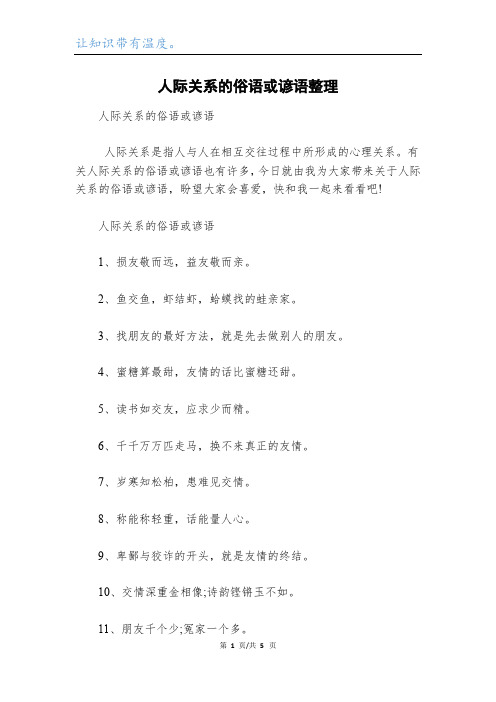 让知识带有温度。

人际关系的俗语或谚语整理

人际关系的俗语或谚语

人际关系是指人与人在相互交往过程中所形成的心理关系。有关人际关系的俗语或谚语也有许多，今日就由我为大家带来关于人际关系的俗语或谚语，盼望大家会喜爱，快和我一起来看看吧!

人际关系的俗语或谚语

1、损友敬而远，益友敬而亲。

2、鱼交鱼，虾结虾，蛤蟆找的蛙亲家。

3、找朋友的最好方法，就是先去做别人的朋友。

4、蜜糖算最甜，友情的话比蜜糖还甜。

5、读书如交友，应求少而精。

6、千千万万匹走马，换不来真正的友情。

7、岁寒知松柏，患难见交情。

8、称能称轻重，话能量人心。

9、卑鄙与狡诈的开头，就是友情的终结。

10、交情深重金相像;诗韵铿锵玉不如。

11、朋友千个少;冤家一个多。

第 1 页/共 5 页